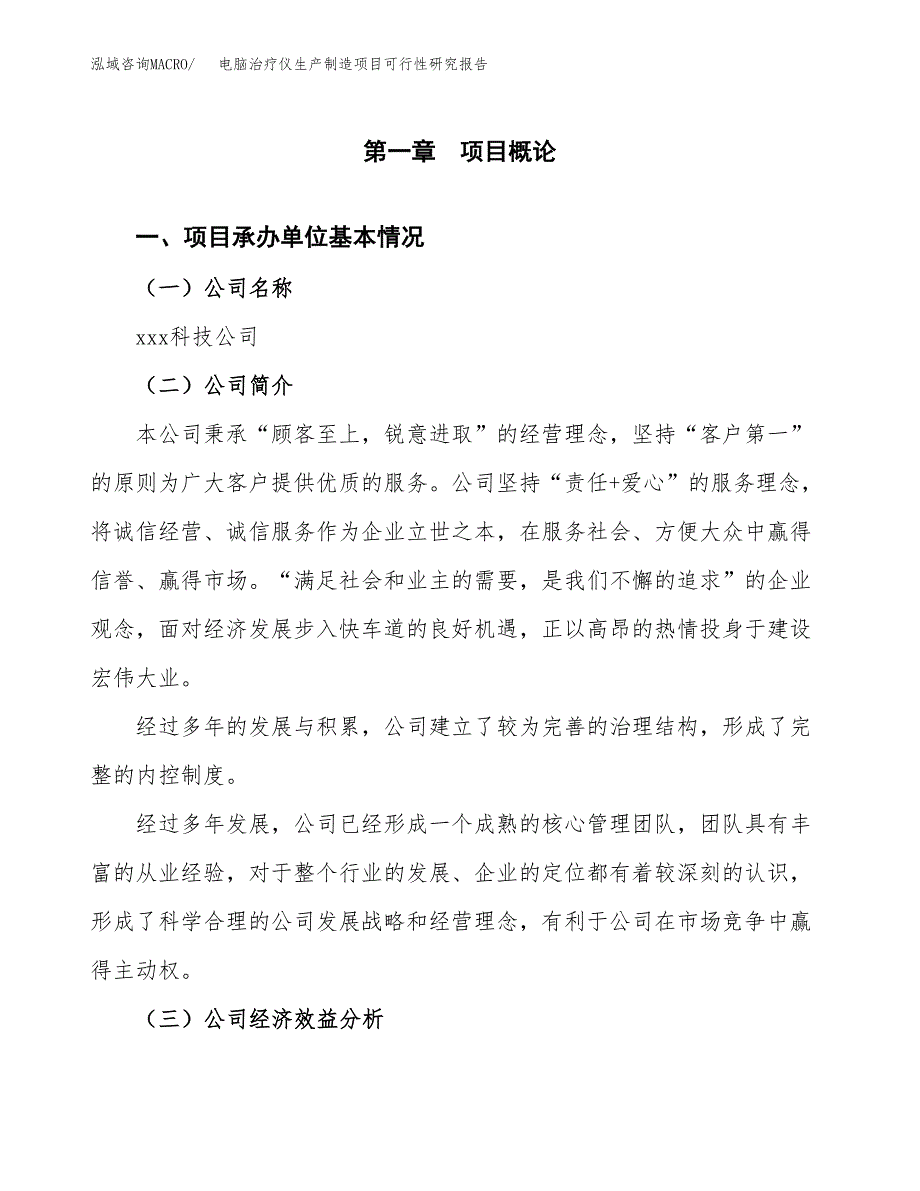 泓域咨询MACRO/　电脑治疗仪生产制造项目可行性研究报告

第一章　项目概论

一、项目承办单位基本情况

（一）公司名称

xxx科技公司

（二）公司简介

本公司秉承“顾客至上，锐意进取”的经营理念，坚持“客户第一”的原则为广大客户提供优质的服务。公司坚持“责任+爱心”的服务理念，将诚信经营、诚信服务作为企业立世之本，在服务社会、方便大众中赢得信誉、赢得市场。“满足社会和业主的需要，是我们不懈的追求”的企业观念，面对经济发展步入快车道的良好机遇，正以高昂的热情投身于建设宏伟大业。

经过多年的发展与积累，公司建立了较为完善的治理结构，形成了完整的内控制度。

经过多年发展，公司已经形成一个成熟的核心管理团队，团队具有丰富的从业经验，对于整个行业的发展、企业的定位都有着较深刻的认识，形成了科学合理的公司发展战略和经营理念，有利于公司在市场竞争中赢得主动权。

（三）公司经济效益分析